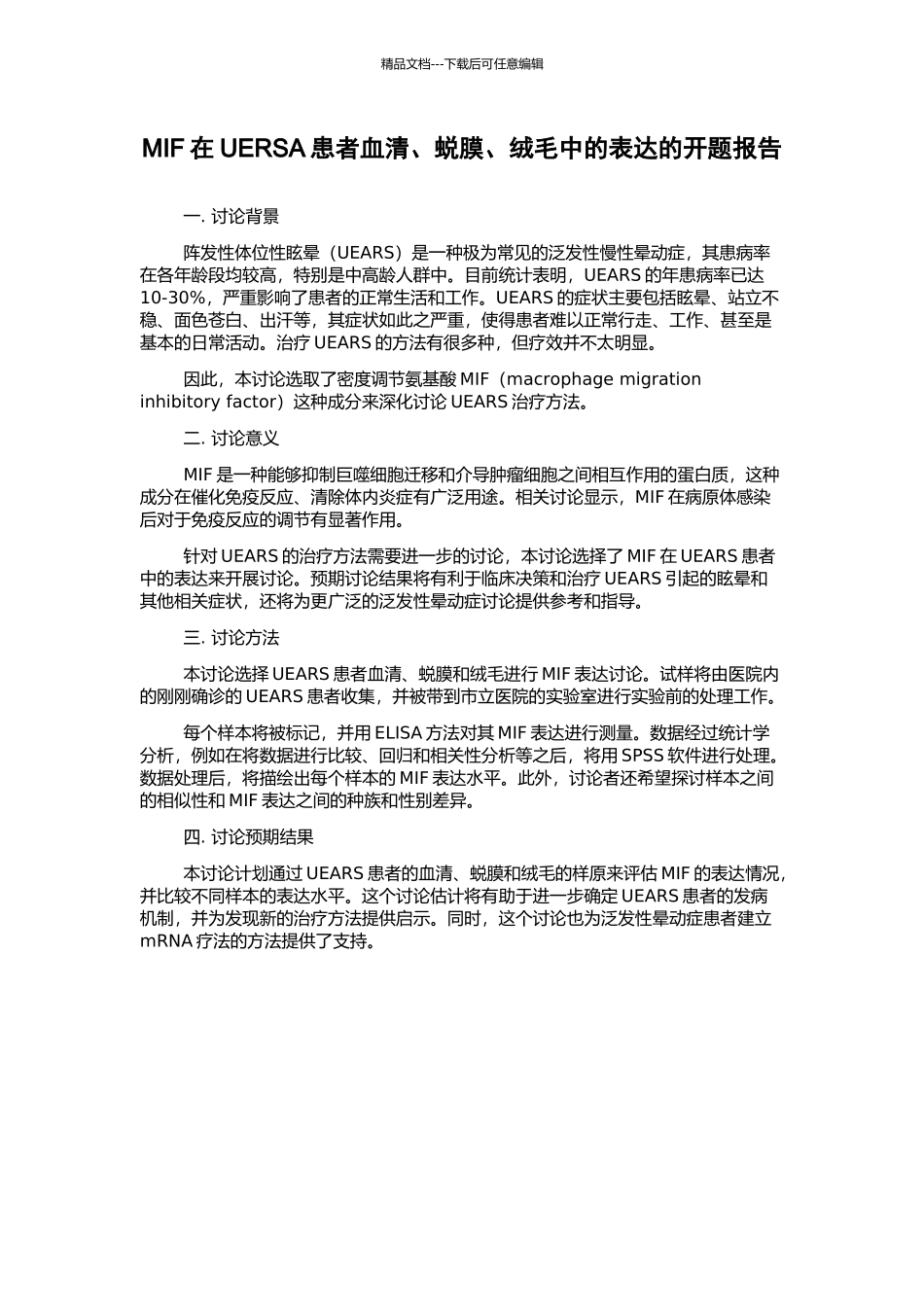 精品文档---下载后可任意编辑

MIF 在 UERSA 患者血清、蜕膜、绒毛中的表达的开题报告

一. 讨论背景

阵发性体位性眩晕（UEARS）是一种极为常见的泛发性慢性晕动症，其患病率在各年龄段均较高，特别是中高龄人群中。目前统计表明，UEARS 的年患病率已达 10-30%，严重影响了患者的正常生活和工作。UEARS 的症状主要包括眩晕、站立不稳、面色苍白、出汗等，其症状如此之严重，使得患者难以正常行走、工作、甚至是基本的日常活动。治疗 UEARS 的方法有很多种，但疗效并不太明显。

因此，本讨论选取了密度调节氨基酸 MIF（macrophage migration inhibitory factor）这种成分来深化讨论 UEARS 治疗方法。

二. 讨论意义

MIF 是一种能够抑制巨噬细胞迁移和介导肿瘤细胞之间相互作用的蛋白质，这种成分在催化免疫反应、清除体内炎症有广泛用途。相关讨论显示，MIF 在病原体感染后对于免疫反应的调节有显著作用。

针对 UEARS 的治疗方法需要进一步的讨论，本讨论选择了 MIF 在 UEARS 患者中的表达来开展讨论。预期讨论结果将有利于临床决策和治疗 UEARS 引起的眩晕和其他相关症状，还将为更广泛的泛发性晕动症讨论提供参考和指导。

三. 讨论方法

本讨论选择 UEARS 患者血清、蜕膜和绒毛进行 MIF 表达讨论。试样将由医院内的刚刚确诊的 UEARS 患者收集，并被带到市立医院的实验室进行实验前的处理工作。

每个样本将被标记，并用 ELISA 方法对其 MIF 表达进行测量。数据经过统计学分析，例如在将数据进行比较、回归和相关性分析等之后，将用 SPSS 软件进行处理。数据处理后，将描绘出每个样本的 MIF 表达水平。此外，讨论者还希望探讨样本之间的相似性和 MIF 表达之间的种族和性别差异。

四. 讨论预期结果

本讨论计划通过 UEARS 患者的血清、蜕膜和绒毛的样原来评估 MIF 的表达情况，并比较不同样本的表达水平。这个讨论估计将有助于进一步确定 UEARS 患者的发病机制，并为发现新的治疗方法提供启示。同时，这个讨论也为泛发性晕动症患者建立 mRNA 疗法的方法提供了支持。